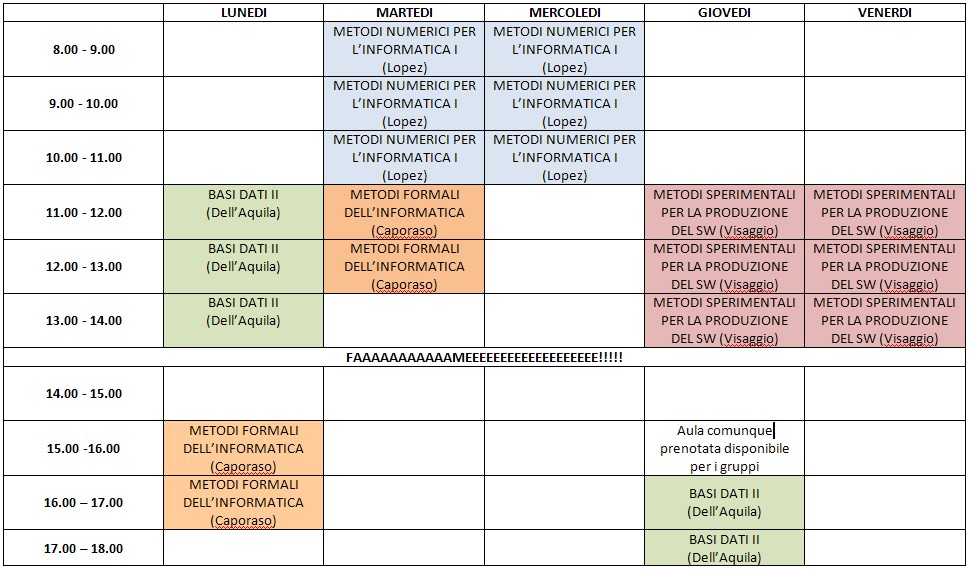 | | LUNEDI | MARTEDI | MERCOLEDI | GIOVEDI | VENERDI |
|---|---|---|---|---|---|
| 8.00 - 9.00 | | METODI NUMERICI PER L'INFORMATICA I (Lopez) | METODI NUMERICI PER L'INFORMATICA I (Lopez) | | |
| 9.00 - 10.00 | | METODI NUMERICI PER L'INFORMATICA I (Lopez) | METODI NUMERICI PER L'INFORMATICA I (Lopez) | | |
| 10.00 - 11.00 | | METODI NUMERICI PER L'INFORMATICA I (Lopez) | METODI NUMERICI PER L'INFORMATICA I (Lopez) | | |
| 11.00 - 12.00 | BASI DATI II (Dell'Aquila) | METODI FORMALI DELL'INFORMATICA (Caporaso) | | METODI SPERIMENTALI PER LA PRODUZIONE DEL SW (Visaggio) | METODI SPERIMENTALI PER LA PRODUZIONE DEL SW (Visaggio) |
| 12.00 - 13.00 | BASI DATI II (Dell'Aquila) | METODI FORMALI DELL'INFORMATICA (Caporaso) | | METODI SPERIMENTALI PER LA PRODUZIONE DEL SW (Visaggio) | METODI SPERIMENTALI PER LA PRODUZIONE DEL SW (Visaggio) |
| 13.00 - 14.00 | BASI DATI II (Dell'Aquila) | | | METODI SPERIMENTALI PER LA PRODUZIONE DEL SW (Visaggio) | METODI SPERIMENTALI PER LA PRODUZIONE DEL SW (Visaggio) |
| FAAAAAAAAAAMEEEEEEEEEEEEEEEEE!!!!! | | | | | |
| 14.00 - 15.00 | | | | | |
| 15.00 -16.00 | METODI FORMALI DELL'INFORMATICA (Caporaso) | | | Aula comunque prenotata disponibile per i gruppi | |
| 16.00 – 17.00 | METODI FORMALI DELL'INFORMATICA (Caporaso) | | | BASI DATI II (Dell'Aquila) | |
| 17.00 – 18.00 | | | | BASI DATI II (Dell'Aquila) | |